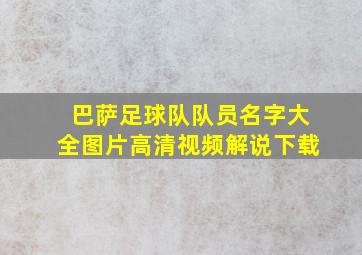 巴萨足球队队员名字大全图片高清视频解说下载